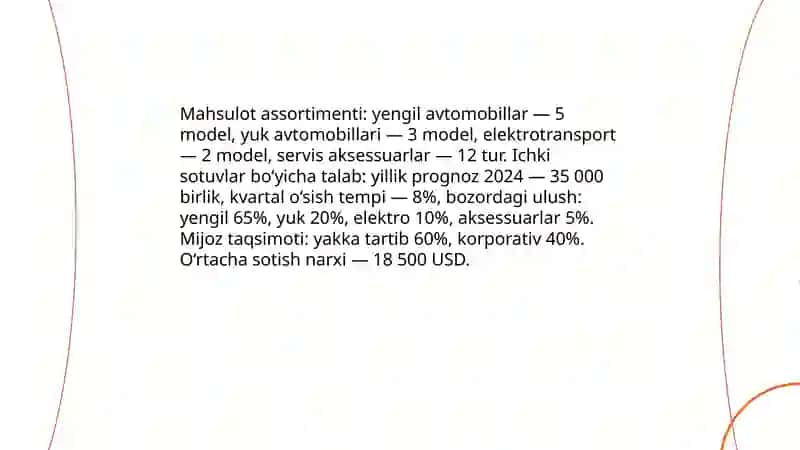 Mahsulot assortimenti: yengil avtomobillar — 5 model, yuk avtomobillari — 3 model, elektrotransport — 2 model, servis aksessuarlar — 12 tur. Ichki sotuvlar bo‘yicha talab: yillik prognoz 2024 — 35 000 birlik, kvartal o‘sish tempi — 8%, bozordagi ulush: yengil 65%, yuk 20%, elektro 10%, aksessuarlar 5%. Mijoz taqsimoti: yakka tartib 60%, korporativ 40%. O‘rtacha sotish narxi — 18 500 USD.